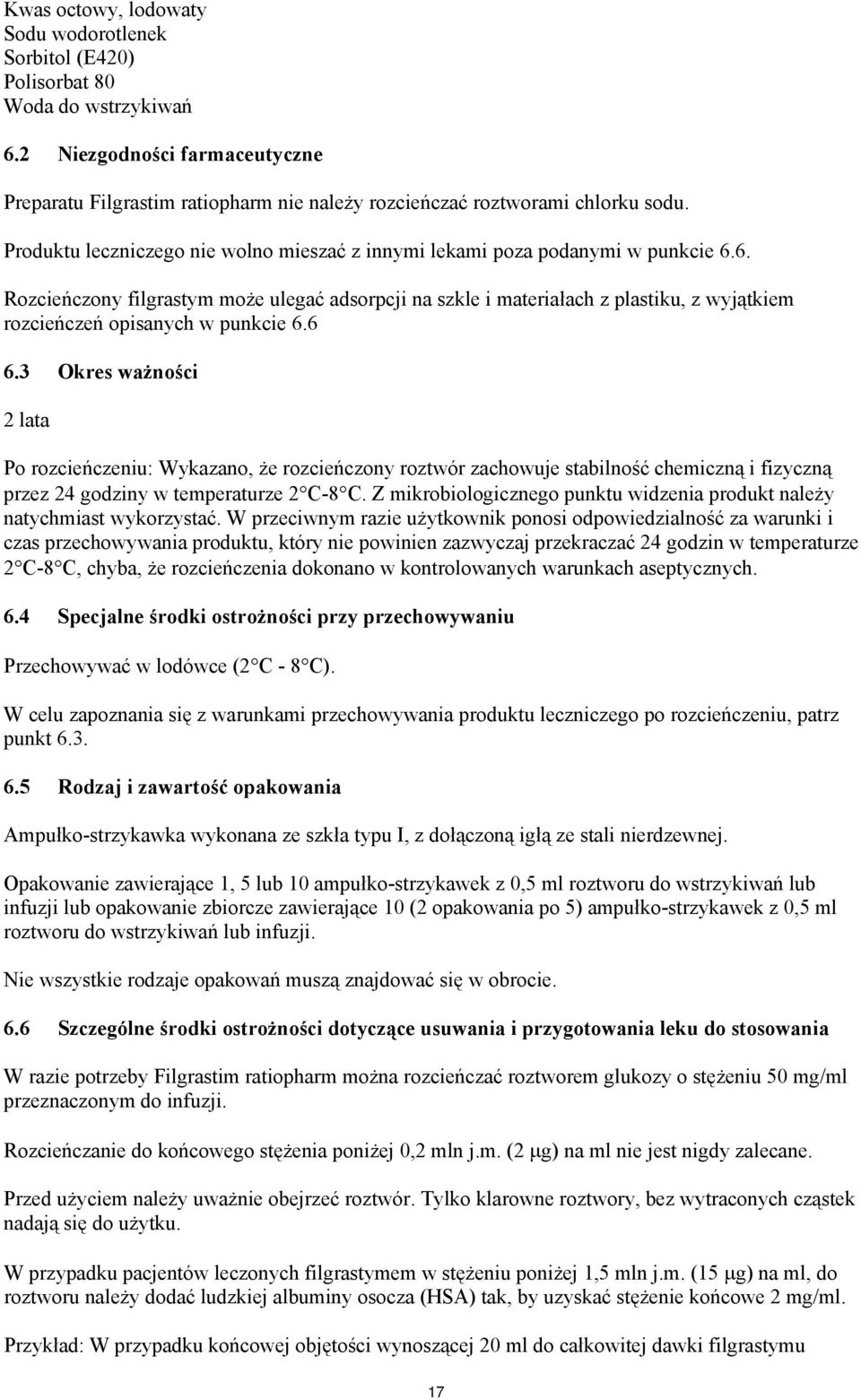 Kwas octowy, lodowaty
Sodu wodorotlenek
Sorbitol (E420)
Polisorbat 80
Woda do wstrzykiwań

6.2 Niezgodności farmaceutyczne

Preparatu Filgrastim ratiopharm nie należy rozcieńczać roztworami chlorku sodu.

Produktu leczniczego nie wolno mieszać z innymi lekami poza podanymi w punkcie 6.6.

Rozcieńczony filgrastym może ulegać adsorpcji na szkle i materiałach z plastiku, z wyjątkiem rozcieńczeń opisanych w punkcie 6.6

6.3 Okres ważności

2 lata

Po rozcieńczeniu: Wykazano, że rozcieńczony roztwór zachowuje stabilność chemiczną i fizyczną przez 24 godziny w temperaturze 2 C-8 C. Z mikrobiologicznego punktu widzenia produkt należy natychmiast wykorzystać. W przeciwnym razie użytkownik ponosi odpowiedzialność za warunki i czas przechowywania produktu, który nie powinien zazwyczaj przekraczać 24 godzin w temperaturze 2 C-8 C, chyba, że rozcieńczenia dokonano w kontrolowanych warunkach aseptycznych.

6.4 Specjalne środki ostrożności przy przechowywaniu

Przechowywać w lodówce (2 C - 8 C).

W celu zapoznania się z warunkami przechowywania produktu leczniczego po rozcieńczeniu, patrz punkt 6.3.

6.5 Rodzaj i zawartość opakowania

Ampułko-strzykawka wykonana ze szkła typu I, z dołączoną igłą ze stali nierdzewnej.

Opakowanie zawierające 1, 5 lub 10 ampułko-strzykawek z 0,5 ml roztworu do wstrzykiwań lub infuzji lub opakowanie zbiorcze zawierające 10 (2 opakowania po 5) ampułko-strzykawek z 0,5 ml roztworu do wstrzykiwań lub infuzji.

Nie wszystkie rodzaje opakowań muszą znajdować się w obrocie.

6.6 Szczególne środki ostrożności dotyczące usuwania i przygotowania leku do stosowania

W razie potrzeby Filgrastim ratiopharm można rozcieńczać roztworem glukozy o stężeniu 50 mg/ml przeznaczonym do infuzji.

Rozcieńczanie do końcowego stężenia poniżej 0,2 mln j.m. (2 μg) na ml nie jest nigdy zalecane.

Przed użyciem należy uważnie obejrzeć roztwór. Tylko klarowne roztwory, bez wytraconych cząstek nadają się do użytku.

W przypadku pacjentów leczonych filgrastymem w stężeniu poniżej 1,5 mln j.m. (15 μg) na ml, do roztworu należy dodać ludzkiej albuminy osocza (HSA) tak, by uzyskać stężenie końcowe 2 mg/ml.

Przykład: W przypadku końcowej objętości wynoszącej 20 ml do całkowitej dawki filgrastymu

17